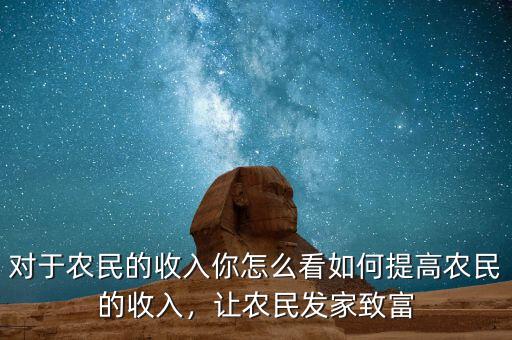 对于农民的收入你怎么看如何提高农民的收入，让农民发家致富